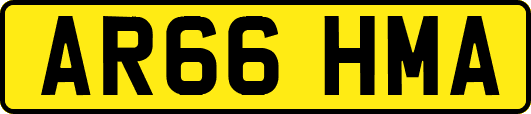 AR66 HMA